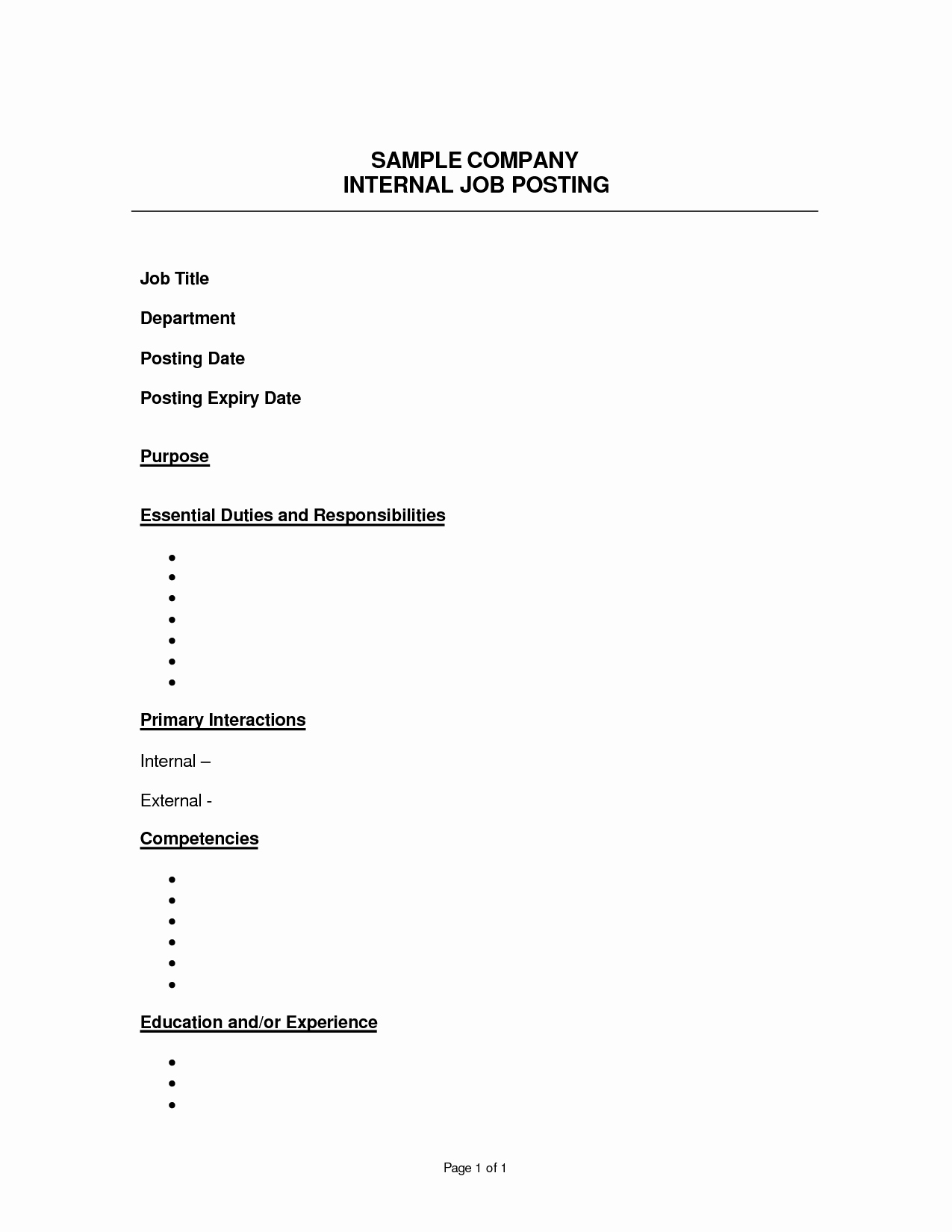 SAMPLE COMPANY
INTERNAL JOB POSTING

Job Title

Department

Posting Date

Posting Expiry Date

Purpose

Essential Duties and Responsibilities

•
•
•
•
•
•
•

Primary Interactions

Internal –

External -

Competencies

•
•
•
•
•
•

Education and/or Experience

•
•
•

Page 1 of 1